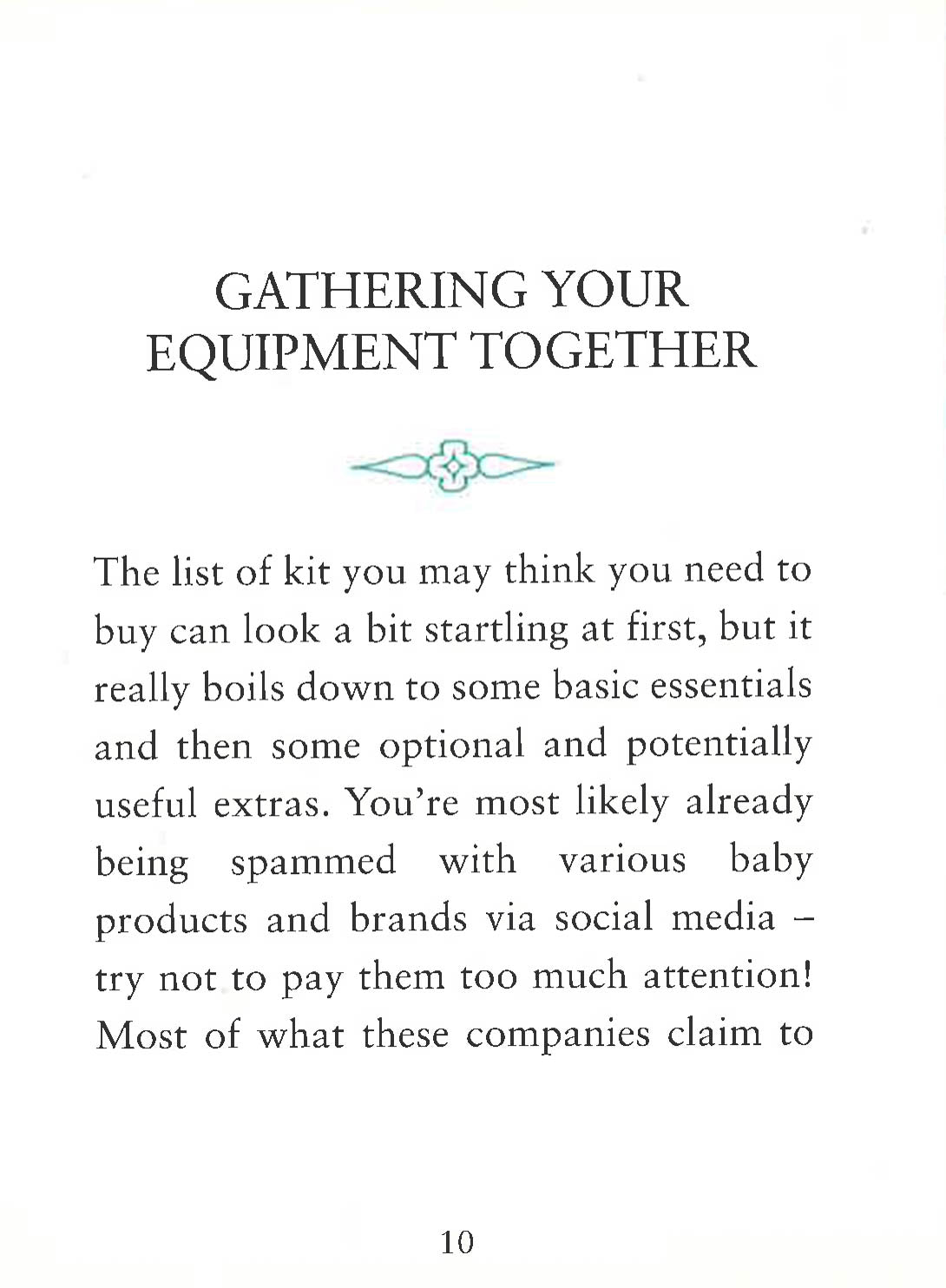 GATHERING YOUR EQUIPMENT TOGETHER

The list of kit you may think you need to buy can look a bit startling at first, but it really boils down to some basic essentials and then some optional and potentially useful extras. You're most likely already being spammed with various baby products and brands via social media – try not to pay them too much attention! Most of what these companies claim to

10